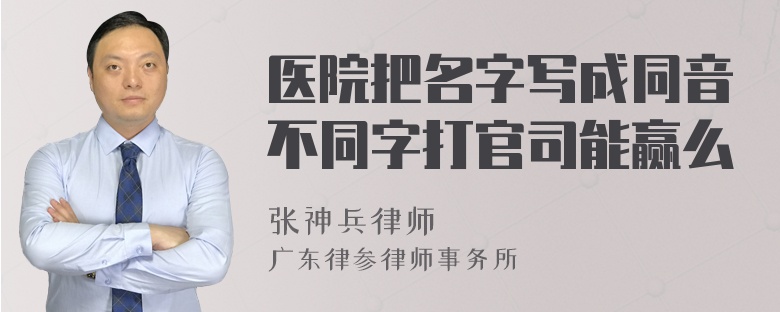 医院把名字写成同音不同字打官司能赢么

张神兵律师

广东律参律师事务所